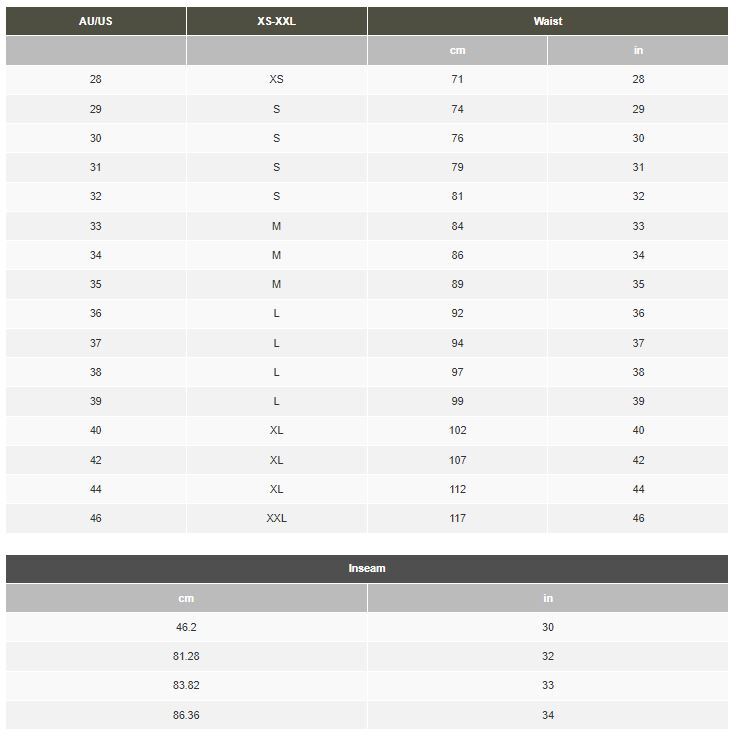 | AU/US | XS-XXL | Waist | |
|---|---|---|---|
| | | cm | in |
| 28 | XS | 71 | 28 |
| 29 | S | 74 | 29 |
| 30 | S | 76 | 30 |
| 31 | S | 79 | 31 |
| 32 | S | 81 | 32 |
| 33 | M | 84 | 33 |
| 34 | M | 86 | 34 |
| 35 | M | 89 | 35 |
| 36 | L | 92 | 36 |
| 37 | L | 94 | 37 |
| 38 | L | 97 | 38 |
| 39 | L | 99 | 39 |
| 40 | XL | 102 | 40 |
| 42 | XL | 107 | 42 |
| 44 | XL | 112 | 44 |
| 46 | XXL | 117 | 46 |

| Inseam | |
|---|---|
| cm | in |
| 46.2 | 30 |
| 81.28 | 32 |
| 83.82 | 33 |
| 86.36 | 34 |